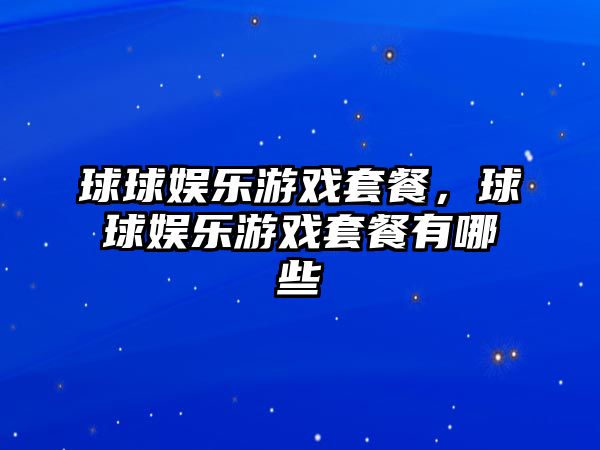 球球娱乐游戏套餐，球球娱乐游戏套餐有哪些